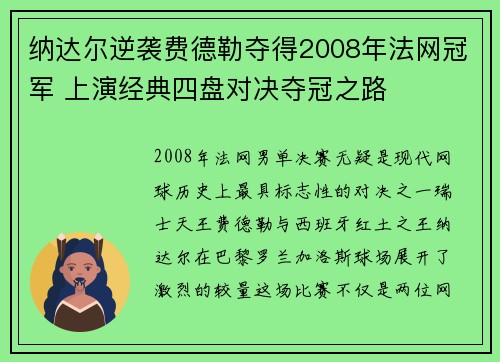 纳达尔逆袭费德勒夺得2008年法网冠军 上演经典四盘对决夺冠之路

2008年法网男单决赛无疑是现代网球历史上最具标志性的对决之一瑞士天王费德勒与西班牙红土之王纳达尔在巴黎罗兰加洛斯球场展开了激烈的较量这场比赛不仅是两位网